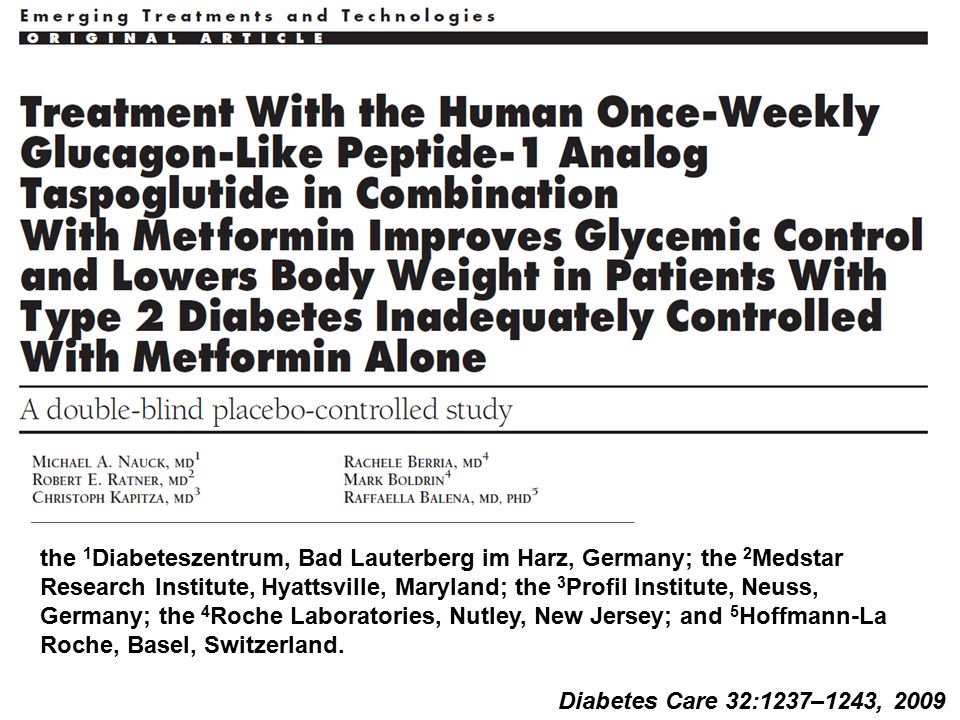 Emerging Treatments and Technologies
ORIGINAL ARTICLE

Treatment With the Human Once-Weekly Glucagon-Like Peptide-1 Analog Taspoglutide in Combination With Metformin Improves Glycemic Control and Lowers Body Weight in Patients With Type 2 Diabetes Inadequately Controlled With Metformin Alone

A double-blind placebo-controlled study

MICHAEL A. NAUCK, MD$^1$
ROBERT E. RATNER, MD$^2$
CHRISTOPH KAPITZA, MD$^3$

RACHELE BERRIA, MD$^4$
MARK BOLDRIN$^4$
RAFFAELLA BALENA, MD, PHD$^5$

the $^1$Diabeteszentrum, Bad Lauterberg im Harz, Germany; the $^2$Medstar Research Institute, Hyattsville, Maryland; the $^3$Profil Institute, Neuss, Germany; the $^4$Roche Laboratories, Nutley, New Jersey; and $^5$Hoffmann-La Roche, Basel, Switzerland.

Diabetes Care 32:1237–1243, 2009